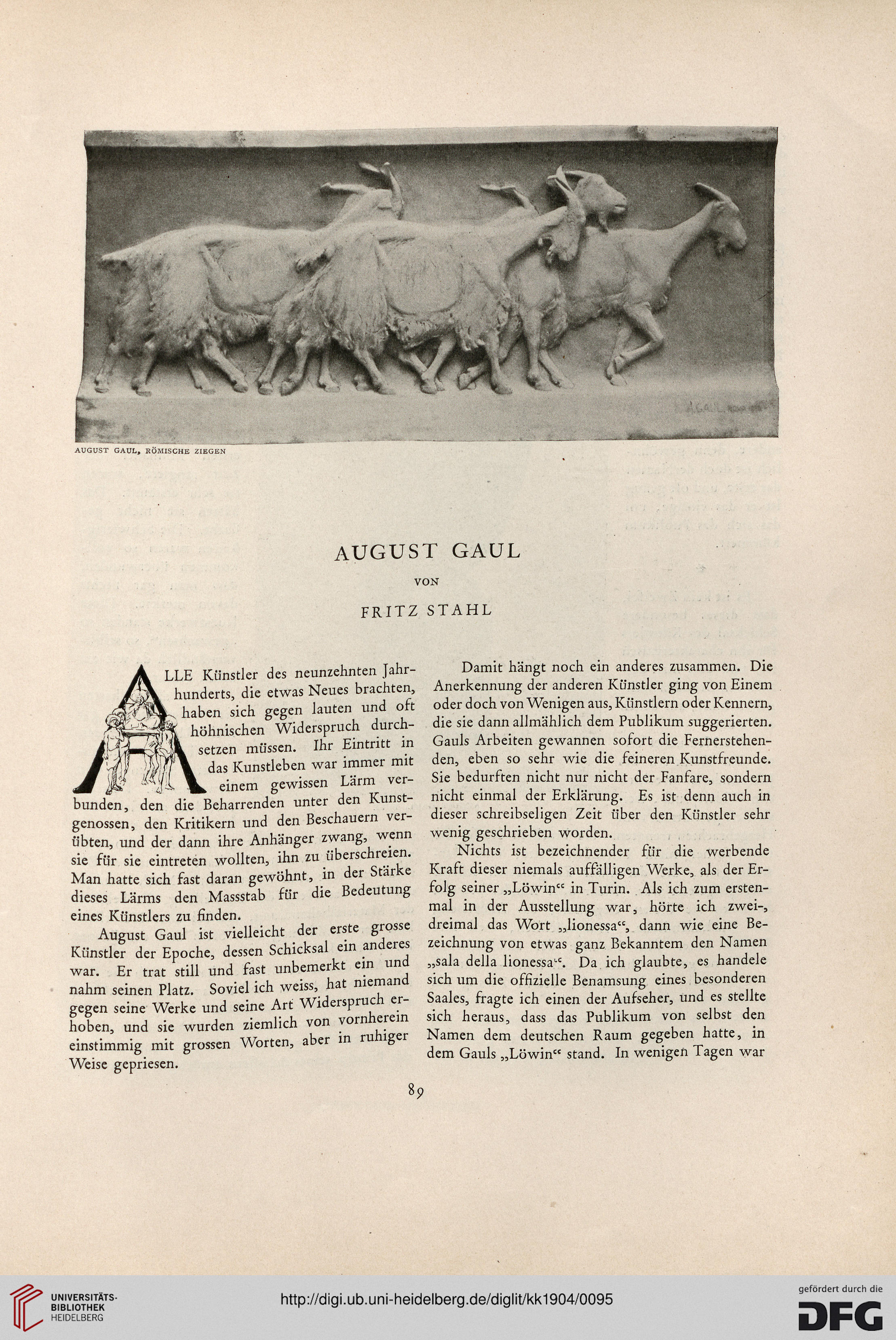 AUGUST GAUL, RÖMISCHE ZIEGEN

AUGUST GAUL

VON

FRITZ STAHL

ALLE Künstler des neunzehnten Jahrhunderts, die etwas Neues brachten, haben sich gegen lauten und oft höhnischen Widerspruch durchsetzen müssen. Ihr Eintritt in das Kunstleben war immer mit einem gewissen Lärm verbunden, den die Beharrenden unter den Kunstgenossen, den Kritikern und den Beschauern verübten, und der dann ihre Anhänger zwang, wenn sie für sie eintreten wollten, ihn zu überschreien. Man hatte sich fast daran gewöhnt, in der Stärke dieses Lärms den Massstab für die Bedeutung eines Künstlers zu finden.

August Gaul ist vielleicht der erste grosse Künstler der Epoche, dessen Schicksal ein anderes war. Er trat still und fast unbemerkt ein und nahm seinen Platz. Soviel ich weiss, hat niemand gegen seine Werke und seine Art Widerspruch erhoben, und sie wurden ziemlich von vornherein einstimmig mit grossen Worten, aber in ruhiger Weise gepriesen.

Damit hängt noch ein anderes zusammen. Die Anerkennung der anderen Künstler ging von Einem oder doch von Wenigen aus, Künstlern oder Kennern, die sie dann allmählich dem Publikum suggerierten. Gauls Arbeiten gewannen sofort die Fernerstehenden, eben so sehr wie die feineren Kunstfreunde. Sie bedurften nicht nur nicht der Fanfare, sondern nicht einmal der Erklärung. Es ist denn auch in dieser schreibseligen Zeit über den Künstler sehr wenig geschrieben worden.

Nichts ist bezeichnender für die werbende Kraft dieser niemals auffälligen Werke, als der Erfolg seiner „Löwin“ in Turin. Als ich zum erstenmal in der Ausstellung war, hörte ich zwei-, dreimal das Wort „lionessa“, dann wie eine Bezeichnung von etwas ganz Bekanntem den Namen „sala della lionessa“. Da ich glaubte, es handele sich um die offizielle Benamsung eines besonderen Saales, fragte ich einen der Aufseher, und es stellte sich heraus, dass das Publikum von selbst den Namen dem deutschen Raum gegeben hatte, in dem Gauls „Löwin“ stand. In wenigen Tagen war

89

UNIVERSITÄTS-BIBLIOTHEK HEIDELBERG

http://digi.ub.uni-heidelberg.de/diglit/kk1904/0095

gefördert durch die DFG